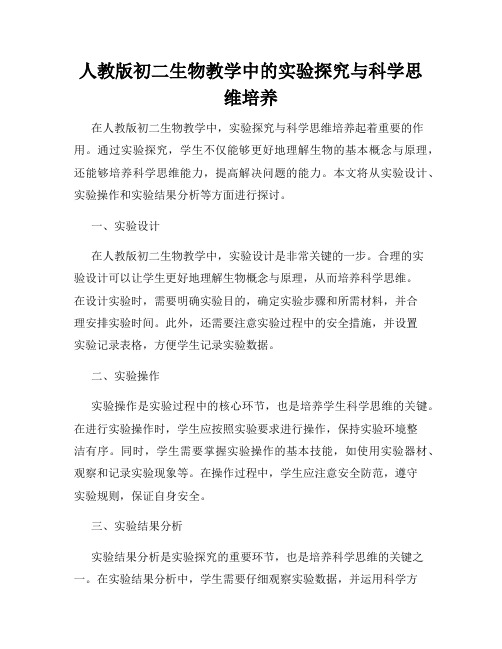 人教版初二生物教学中的实验探究与科学思维培养

在人教版初二生物教学中，实验探究与科学思维培养起着重要的作用。通过实验探究，学生不仅能够更好地理解生物的基本概念与原理，还能够培养科学思维能力，提高解决问题的能力。本文将从实验设计、实验操作和实验结果分析等方面进行探讨。

一、实验设计

在人教版初二生物教学中，实验设计是非常关键的一步。合理的实验设计可以让学生更好地理解生物概念与原理，从而培养科学思维。在设计实验时，需要明确实验目的，确定实验步骤和所需材料，并合理安排实验时间。此外，还需要注意实验过程中的安全措施，并设置实验记录表格，方便学生记录实验数据。

二、实验操作

实验操作是实验过程中的核心环节，也是培养学生科学思维的关键。在进行实验操作时，学生应按照实验要求进行操作，保持实验环境整洁有序。同时，学生需要掌握实验操作的基本技能，如使用实验器材、观察和记录实验现象等。在操作过程中，学生应注意安全防范，遵守实验规则，保证自身安全。

三、实验结果分析

实验结果分析是实验探究的重要环节，也是培养科学思维的关键之一。在实验结果分析中，学生需要仔细观察实验数据，并运用科学方